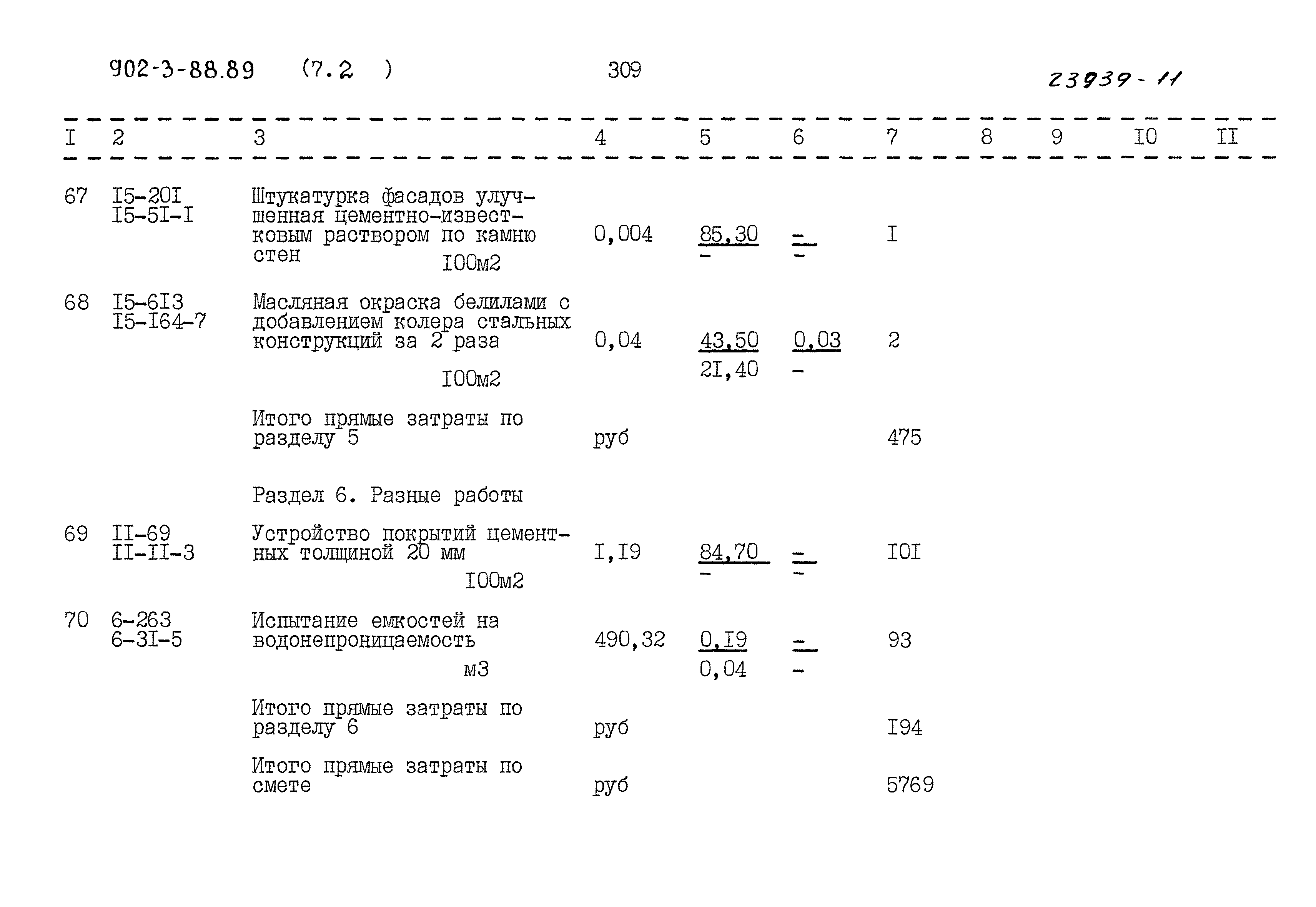 902-3-88.89 (7.2 ) 309 23939-11

| I | 2 | 3 | 4 | 5 | 6 | 7 | 8 | 9 | I0 | II |
|---|---|---|---|---|---|---|---|---|---|---|
| 67 | I5-20I I5-5I-I | Штукатурка фасадов улучшенная цементно-известковым раствором по камню стен I00м2 | 0,004 | 85,30 - | - - | I | | | | |
| 68 | I5-6I3 I5-I64-7 | Масляная окраска белилами с добавлением колера стальных конструкций за 2 раза I00м2 | 0,04 | 43,50 2I,40 | 0,03 - | 2 | | | | |
| | | Итого прямые затраты по разделу 5 | руб | | | 475 | | | | |
| | | Раздел 6. Разные работы | | | | | | | | |
| 69 | II-69 II-II-3 | Устройство покрытий цементных толщиной 20 мм I00м2 | I,I9 | 84,70 - | - - | I0I | | | | |
| 70 | 6-263 6-3I-5 | Испытание емкостей на водонепроницаемость м3 | 490,32 | 0,I9 0,04 | - - | 93 | | | | |
| | | Итого прямые затраты по разделу 6 | руб | | | I94 | | | | |
| | | Итого прямые затраты по смете | руб | | | 5769 | | | | |